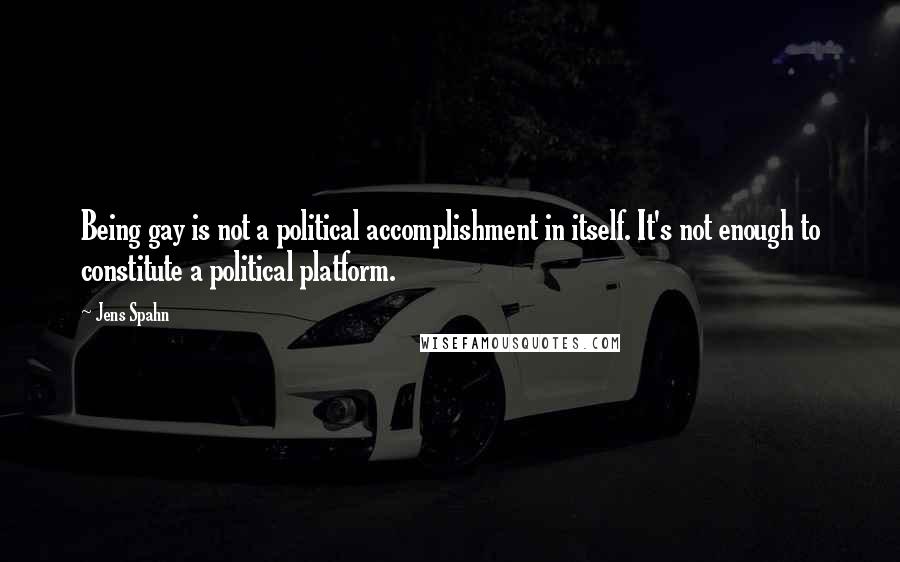 Being gay is not a political accomplishment in itself. It's not enough to constitute a political platform.

~ Jens Spahn

WISEFAMOUSQUOTES.COM